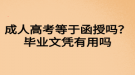 成人高考等于函授吗？
毕业文凭有用吗